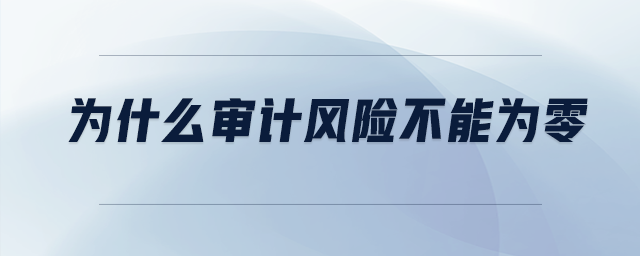 为什么审计风险不能为零